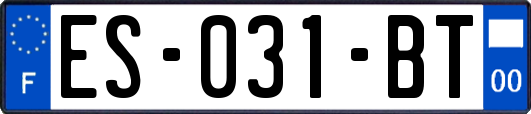 F
ES-031-BT
00